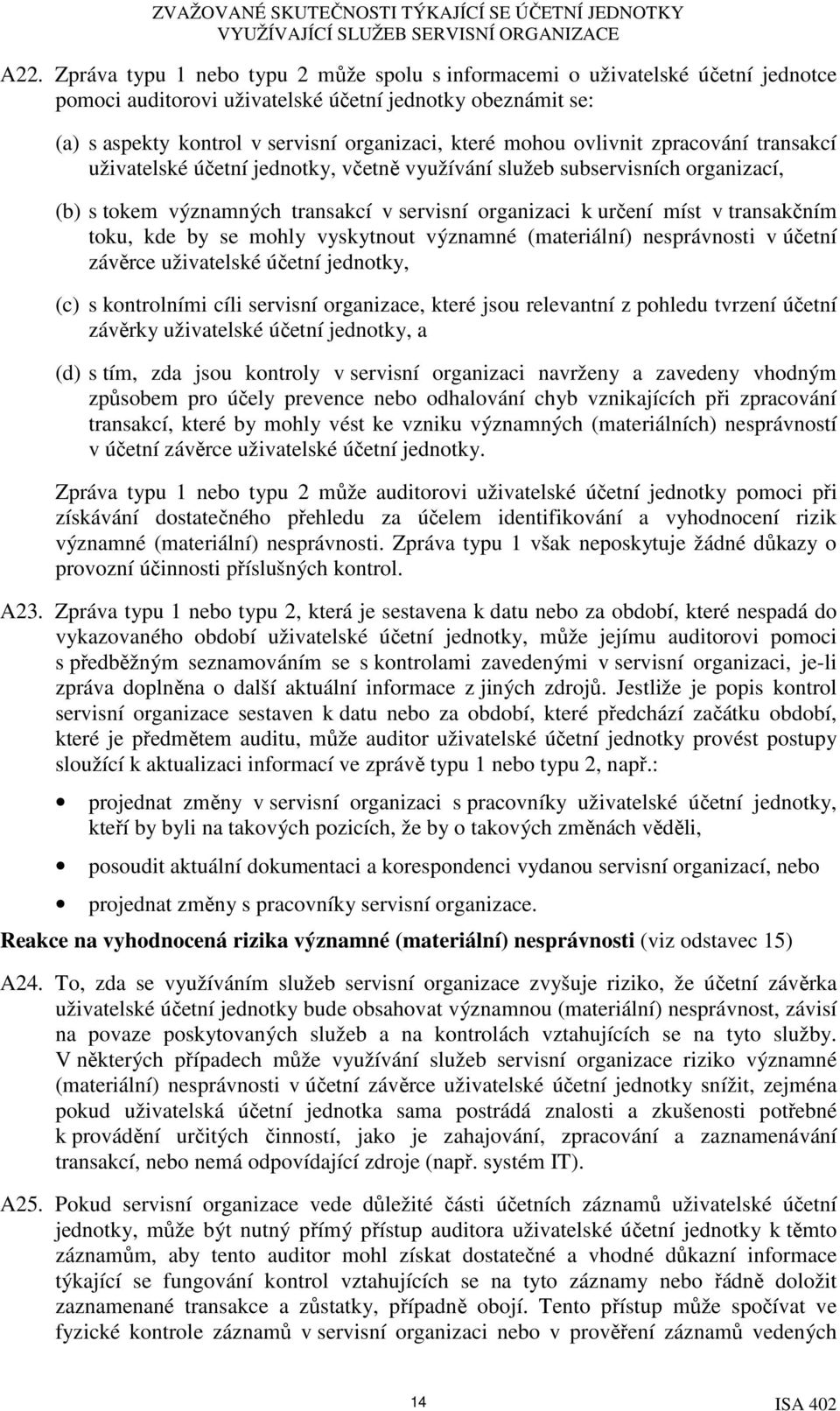 ZVAŽOVANÉ SKUTEČNOSTI TÝKAJÍCÍ SE ÚČETNÍ JEDNOTKY VYUŽÍVAJÍCÍ SLUŽEB SERVISNÍ ORGANIZACE

A22. Zpráva typu 1 nebo typu 2 může spolu s informacemi o uživatelské účetní jednotce pomoci auditorovi uživatelské účetní jednotky obeznámit se:

(a) s aspekty kontrol v servisní organizaci, které mohou ovlivnit zpracování transakcí uživatelské účetní jednotky, včetně využívání služeb subservisních organizací,

(b) s tokem významných transakcí v servisní organizaci k určení míst v transakčním toku, kde by se mohly vyskytnout významné (materiální) nesprávnosti v účetní závěrce uživatelské účetní jednotky,

(c) s kontrolními cíli servisní organizace, které jsou relevantní z pohledu tvrzení účetní závěrky uživatelské účetní jednotky, a

(d) s tím, zda jsou kontroly v servisní organizaci navrženy a zavedeny vhodným způsobem pro účely prevence nebo odhalování chyb vznikajících při zpracování transakcí, které by mohly vést ke vzniku významných (materiálních) nesprávností v účetní závěrce uživatelské účetní jednotky.

Zpráva typu 1 nebo typu 2 může auditorovi uživatelské účetní jednotky pomoci při získávání dostatečného přehledu za účelem identifikování a vyhodnocení rizik významné (materiální) nesprávnosti. Zpráva typu 1 však neposkytuje žádné důkazy o provozní účinnosti příslušných kontrol.

A23. Zpráva typu 1 nebo typu 2, která je sestavena k datu nebo za období, které nespadá do vykazovaného období uživatelské účetní jednotky, může jejímu auditorovi pomoci s předběžným seznamováním se s kontrolami zavedenými v servisní organizaci, je-li zpráva doplněna o další aktuální informace z jiných zdrojů. Jestliže je popis kontrol servisní organizace sestaven k datu nebo za období, které předchází začátku období, které je předmětem auditu, může auditor uživatelské účetní jednotky provést postupy sloužící k aktualizaci informací ve zprávě typu 1 nebo typu 2, např.:

• projednat změny v servisní organizaci s pracovníky uživatelské účetní jednotky, kteří by byli na takových pozicích, že by o takových změnách věděli,

• posoudit aktuální dokumentaci a korespondenci vydanou servisní organizací, nebo

• projednat změny s pracovníky servisní organizace.

Reakce na vyhodnocená rizika významné (materiální) nesprávnosti (viz odstavec 15)

A24. To, zda se využíváním služeb servisní organizace zvyšuje riziko, že účetní závěrka uživatelské účetní jednotky bude obsahovat významnou (materiální) nesprávnost, závisí na povaze poskytovaných služeb a na kontrolách vztahujících se na tyto služby. V některých případech může využívání služeb servisní organizace riziko významné (materiální) nesprávnosti v účetní závěrce uživatelské účetní jednotky snížit, zejména pokud uživatelská účetní jednotka sama postrádá znalosti a zkušenosti potřebné k provádění určitých činností, jako je zahajování, zpracování a zaznamenávání transakcí, nebo nemá odpovídající zdroje (např. systém IT).

A25. Pokud servisní organizace vede důležité části účetních záznamů uživatelské účetní jednotky, může být nutný přímý přístup auditora uživatelské účetní jednotky k těmto záznamům, aby tento auditor mohl získat dostatečné a vhodné důkazní informace týkající se fungování kontrol vztahujících se na tyto záznamy nebo řádně doložit zaznamenané transakce a zůstatky, případně obojí. Tento přístup může spočívat ve fyzické kontrole záznamů v servisní organizaci nebo v prověření záznamů vedených

14

ISA 402